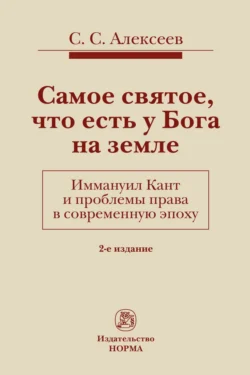 С. С. Алексеев

Самое святое, что есть у Бога на земле

Иммануил Кант и проблемы права в современную эпоху

2-е издание

Издательство НОРМА